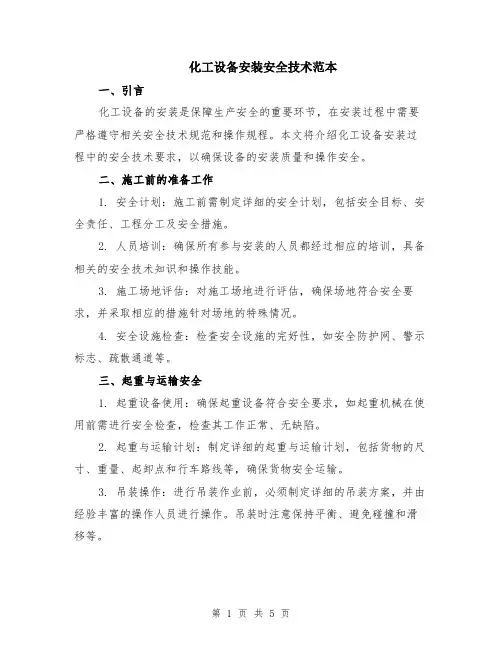 化工设备安装安全技术范本

一、引言

化工设备的安装是保障生产安全的重要环节，在安装过程中需要严格遵守相关安全技术规范和操作规程。本文将介绍化工设备安装过程中的安全技术要求，以确保设备的安装质量和操作安全。

二、施工前的准备工作

1. 安全计划：施工前需制定详细的安全计划，包括安全目标、安全责任、工程分工及安全措施。

2. 人员培训：确保所有参与安装的人员都经过相应的培训，具备相关的安全技术知识和操作技能。

3. 施工场地评估：对施工场地进行评估，确保场地符合安全要求，并采取相应的措施针对场地的特殊情况。

4. 安全设施检查：检查安全设施的完好性，如安全防护网、警示标志、疏散通道等。

三、起重与运输安全

1. 起重设备使用：确保起重设备符合安全要求，如起重机械在使用前需进行安全检查，检查其工作正常、无缺陷。

2. 起重与运输计划：制定详细的起重与运输计划，包括货物的尺寸、重量、起卸点和行车路线等，确保货物安全运输。

3. 吊装操作：进行吊装作业前，必须制定详细的吊装方案，并由经验丰富的操作人员进行操作。吊装时注意保持平衡、避免碰撞和滑移等。

第 1 页 共 5 页